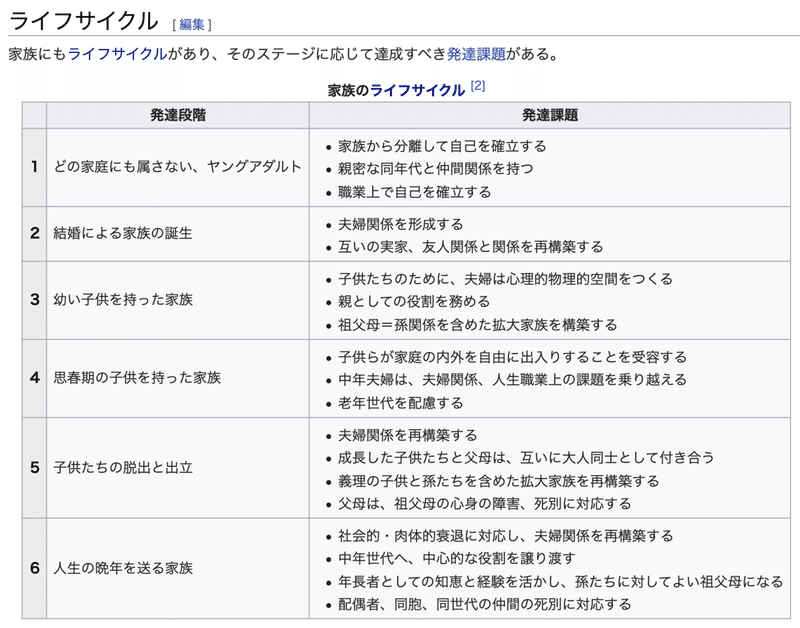 ライフサイクル [ 編集 ]

家族にもライフサイクルがあり、そのステージに応じて達成すべき発達課題がある。

家族のライフサイクル [2]

| | 発達段階 | 発達課題 |
|---|---|---|
| 1 | どの家庭にも属さない、ヤングアダルト | • 家族から分離して自己を確立する<br>• 親密な同年代と仲間関係を持つ<br>• 職業上で自己を確立する |
| 2 | 結婚による家族の誕生 | • 夫婦関係を形成する<br>• 互いの実家、友人関係と関係を再構築する |
| 3 | 幼い子供を持った家族 | • 子供たちのために、夫婦は心理的物理的空間をつくる<br>• 親としての役割を務める<br>• 祖父母＝孫関係を含めた拡大家族を構築する |
| 4 | 思春期の子供を持った家族 | • 子供らが家庭の内外を自由に出入りすることを受容する<br>• 中年夫婦は、夫婦関係、人生職業上の課題を乗り越える<br>• 老年世代を配慮する |
| 5 | 子供たちの脱出と出立 | • 夫婦関係を再構築する<br>• 成長した子供たちと父母は、互いに大人同士として付き合う<br>• 義理の子供と孫たちを含めた拡大家族を再構築する<br>• 父母は、祖父母の心身の障害、死別に対応する |
| 6 | 人生の晩年を送る家族 | • 社会的・肉体的衰退に対応し、夫婦関係を再構築する<br>• 中年世代へ、中心的な役割を譲り渡す<br>• 年長者としての知恵と経験を活かし、孫たちに対してよい祖父母になる<br>• 配偶者、同胞、同世代の仲間の死別に対応する |